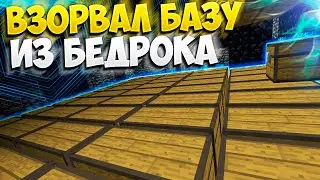 ВЗОРВАЛ БАЗУ
ИЗ БЕДРОКА